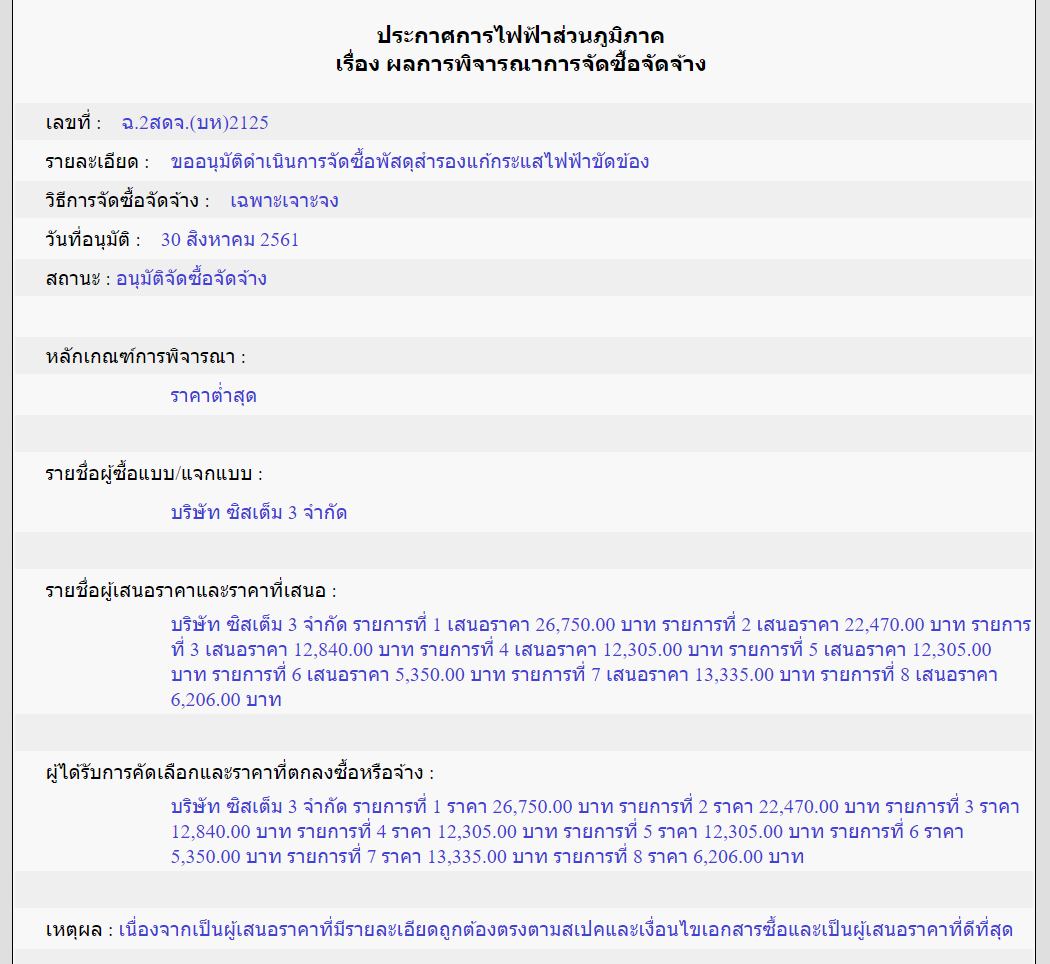 ประกาศการไฟฟ้าส่วนภูมิภาค
เรื่อง ผลการพิจารณาการจัดซื้อจัดจ้าง

เลขที่ : ฉ.2สดจ.(บห)2125

รายละเอียด : ขออนุมัติดำเนินการจัดซื้อพัสดุสำรองแก้กระแสไฟฟ้าขัดข้อง

วิธีการจัดซื้อจัดจ้าง : เฉพาะเจาะจง

วันที่อนุมัติ : 30 สิงหาคม 2561

สถานะ : อนุมัติจัดซื้อจัดจ้าง

หลักเกณฑ์การพิจารณา :

ราคาต่ำสุด

รายชื่อผู้ซื้อแบบ/แจกแบบ :

บริษัท ซิสเต็ม 3 จำกัด

รายชื่อผู้เสนอราคาและราคาที่เสนอ :

บริษัท ซิสเต็ม 3 จำกัด รายการที่ 1 เสนอราคา 26,750.00 บาท รายการที่ 2 เสนอราคา 22,470.00 บาท รายการที่ 3 เสนอราคา 12,840.00 บาท รายการที่ 4 เสนอราคา 12,305.00 บาท รายการที่ 5 เสนอราคา 12,305.00 บาท รายการที่ 6 เสนอราคา 5,350.00 บาท รายการที่ 7 เสนอราคา 13,335.00 บาท รายการที่ 8 เสนอราคา 6,206.00 บาท

ผู้ได้รับการคัดเลือกและราคาที่ตกลงซื้อหรือจ้าง :

บริษัท ซิสเต็ม 3 จำกัด รายการที่ 1 ราคา 26,750.00 บาท รายการที่ 2 ราคา 22,470.00 บาท รายการที่ 3 ราคา 12,840.00 บาท รายการที่ 4 ราคา 12,305.00 บาท รายการที่ 5 ราคา 12,305.00 บาท รายการที่ 6 ราคา 5,350.00 บาท รายการที่ 7 ราคา 13,335.00 บาท รายการที่ 8 ราคา 6,206.00 บาท

เหตุผล : เนื่องจากเป็นผู้เสนอราคาที่มีรายละเอียดถูกต้องตรงตามสเปคและเงื่อนไขเอกสารซื้อและเป็นผู้เสนอราคาที่ดีที่สุด